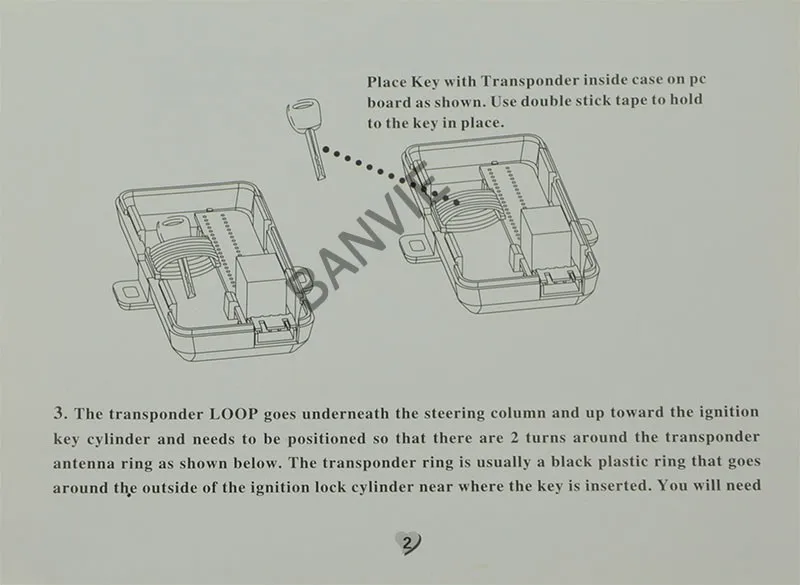 Place Key with Transponder inside case on pc board as shown. Use double stick tape to hold to the key in place.

BANVIE

3. The transponder LOOP goes underneath the steering column and up toward the ignition key cylinder and needs to be positioned so that there are 2 turns around the transponder antenna ring as shown below. The transponder ring is usually a black plastic ring that goes around the outside of the ignition lock cylinder near where the key is inserted. You will need

2